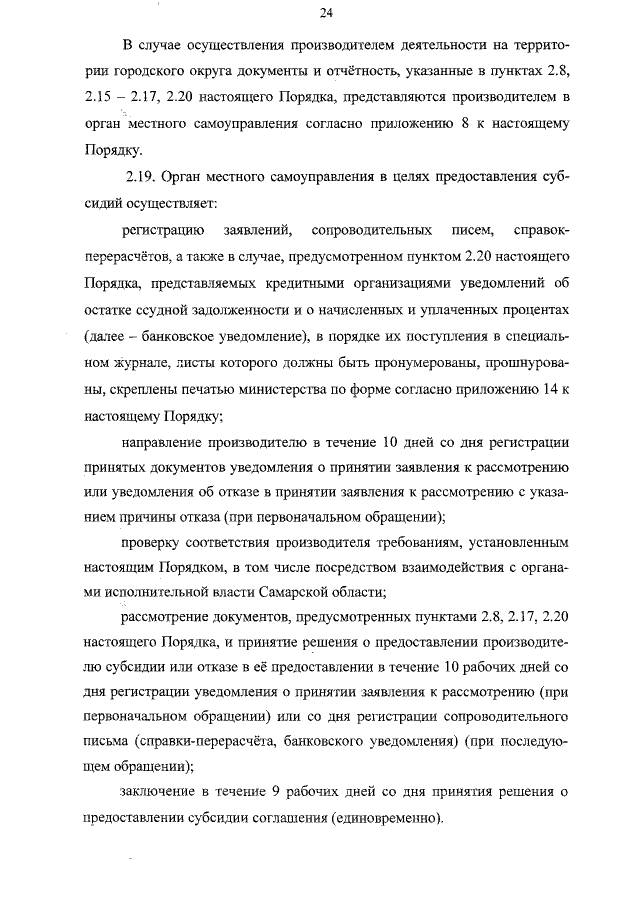 24

В случае осуществления производителем деятельности на территории городского округа документы и отчётность, указанные в пунктах 2.8, 2.15 – 2.17, 2.20 настоящего Порядка, представляются производителем в орган местного самоуправления согласно приложению 8 к настоящему Порядку.

2.19. Орган местного самоуправления в целях предоставления субсидий осуществляет:

регистрацию заявлений, сопроводительных писем, справок-перерасчётов, а также в случае, предусмотренном пунктом 2.20 настоящего Порядка, представляемых кредитными организациями уведомлений об остатке ссудной задолженности и о начисленных и уплаченных процентах (далее – банковское уведомление), в порядке их поступления в специальном журнале, листы которого должны быть пронумерованы, прошнурованы, скреплены печатью министерства по форме согласно приложению 14 к настоящему Порядку;

направление производителю в течение 10 дней со дня регистрации принятых документов уведомления о принятии заявления к рассмотрению или уведомления об отказе в принятии заявления к рассмотрению с указанием причины отказа (при первоначальном обращении);

проверку соответствия производителя требованиям, установленным настоящим Порядком, в том числе посредством взаимодействия с органами исполнительной власти Самарской области;

рассмотрение документов, предусмотренных пунктами 2.8, 2.17, 2.20 настоящего Порядка, и принятие решения о предоставлении производителю субсидии или отказе в её предоставлении в течение 10 рабочих дней со дня регистрации уведомления о принятии заявления к рассмотрению (при первоначальном обращении) или со дня регистрации сопроводительного письма (справки-перерасчёта, банковского уведомления) (при последующем обращении);

заключение в течение 9 рабочих дней со дня принятия решения о предоставлении субсидии соглашения (единовременно).